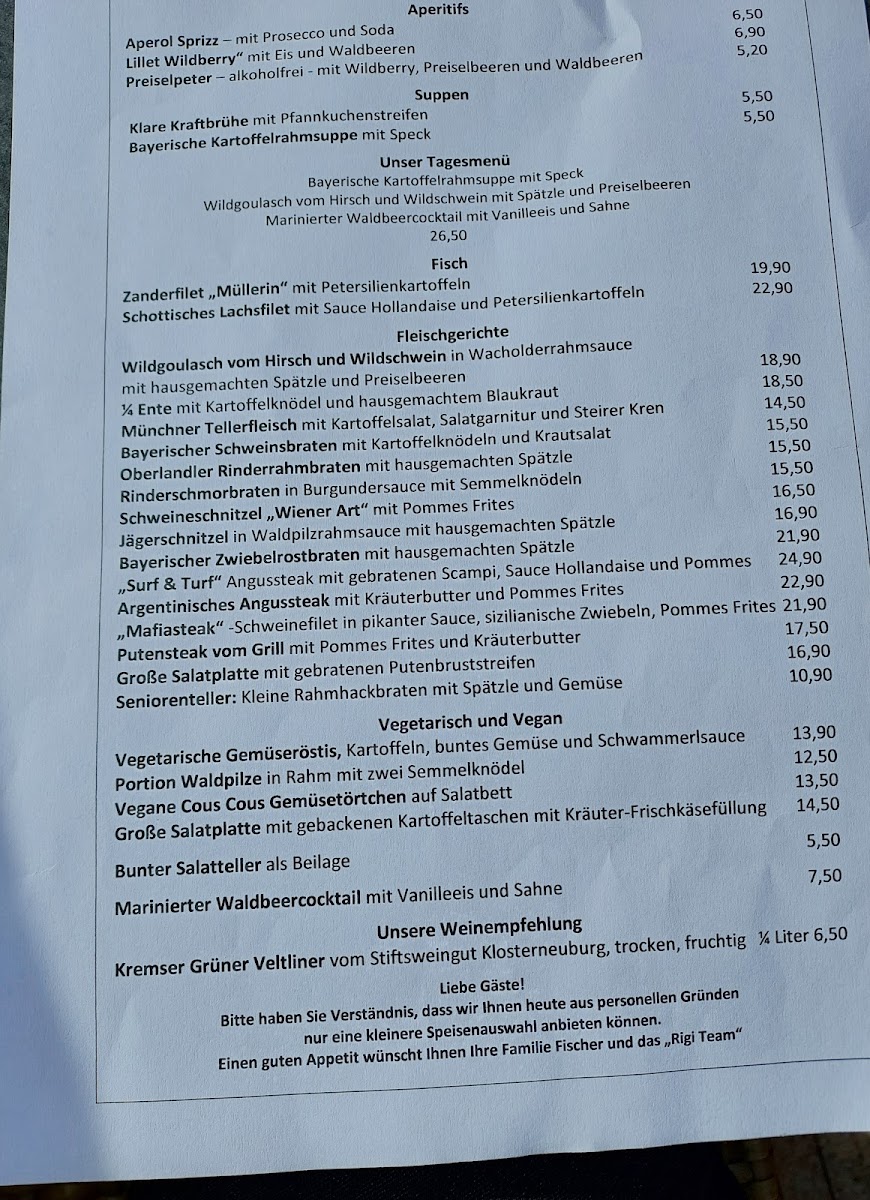 Aperitifs

Aperol Sprizz – mit Prosecco und Soda 6,50
Lillet Wildberry" mit Eis und Waldbeeren 6,90
Preiselpeter – alkoholfrei - mit Wildberry, Preiselbeeren und Waldbeeren 5,20

Suppen

Klare Kraftbrühe mit Pfannkuchenstreifen 5,50
Bayerische Kartoffelrahmsuppe mit Speck 5,50

Unser Tagesmenü

Bayerische Kartoffelrahmsuppe mit Speck
Wildgoulasch vom Hirsch und Wildschwein mit Spätzle und Preiselbeeren
Marinierter Waldbeercocktail mit Vanilleeis und Sahne
26,50

Fisch

Zanderfilet „Müllerin" mit Petersilienkartoffeln 19,90
Schottisches Lachsfilet mit Sauce Hollandaise und Petersilienkartoffeln 22,90

Fleischgerichte

Wildgoulasch vom Hirsch und Wildschwein in Wacholderrahmsauce mit hausgemachten Spätzle und Preiselbeeren 18,90
¼ Ente mit Kartoffelknödel und hausgemachtem Blaukraut 18,50
Münchner Tellerfleisch mit Kartoffelsalat, Salatgarnitur und Steirer Kren 14,50
Bayerischer Schweinsbraten mit Kartoffelknödeln und Krautsalat 15,50
Oberlandler Rinderrahmbraten mit hausgemachten Spätzle 15,50
Rinderschmorbraten in Burgundersauce mit Semmelknödeln 15,50
Schweineschnitzel „Wiener Art" mit Pommes Frites 16,50
Jägerschnitzel in Waldpilzrahmsauce mit hausgemachten Spätzle 16,90
Bayerischer Zwiebelrostbraten mit hausgemachten Spätzle 21,90
„Surf & Turf" Angussteak mit gebratenen Scampi, Sauce Hollandaise und Pommes 24,90
Argentinisches Angussteak mit Kräuterbutter und Pommes Frites 22,90
„Mafiasteak" -Schweinefilet in pikanter Sauce, sizilianische Zwiebeln, Pommes Frites 21,90
Putensteak vom Grill mit Pommes Frites und Kräuterbutter 17,50
Große Salatplatte mit gebratenen Putenbruststreifen 16,90
Seniorenteller: Kleine Rahmhackbraten mit Spätzle und Gemüse 10,90

Vegetarisch und Vegan

Vegetarische Gemüseröstis, Kartoffeln, buntes Gemüse und Schwammerlsauce 13,90
Portion Waldpilze in Rahm mit zwei Semmelknödel 12,50
Vegane Cous Cous Gemüsetörtchen auf Salatbett 13,50
Große Salatplatte mit gebackenen Kartoffeltaschen mit Kräuter-Frischkäsefüllung 14,50

Bunter Salatteller als Beilage 5,50

Marinierter Waldbeercocktail mit Vanilleeis und Sahne 7,50

Unsere Weinempfehlung

Kremser Grüner Veltliner vom Stiftsweingut Klosterneuburg, trocken, fruchtig ¼ Liter 6,50

Liebe Gäste!
Bitte haben Sie Verständnis, dass wir Ihnen heute aus personellen Gründen nur eine kleinere Speisenauswahl anbieten können.
Einen guten Appetit wünscht Ihnen Ihre Familie Fischer und das „Rigi Team"